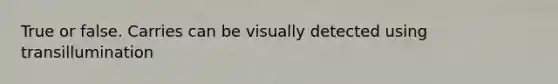 True or false. Carries can be visually detected using transillumination